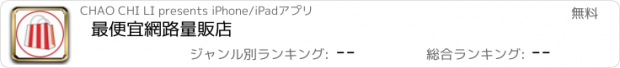 CHAO CHI LI presents iPhone/iPadアプリ

無料

最便宜網路量販店

ジャンル別ランキング: --

総合ランキング: --